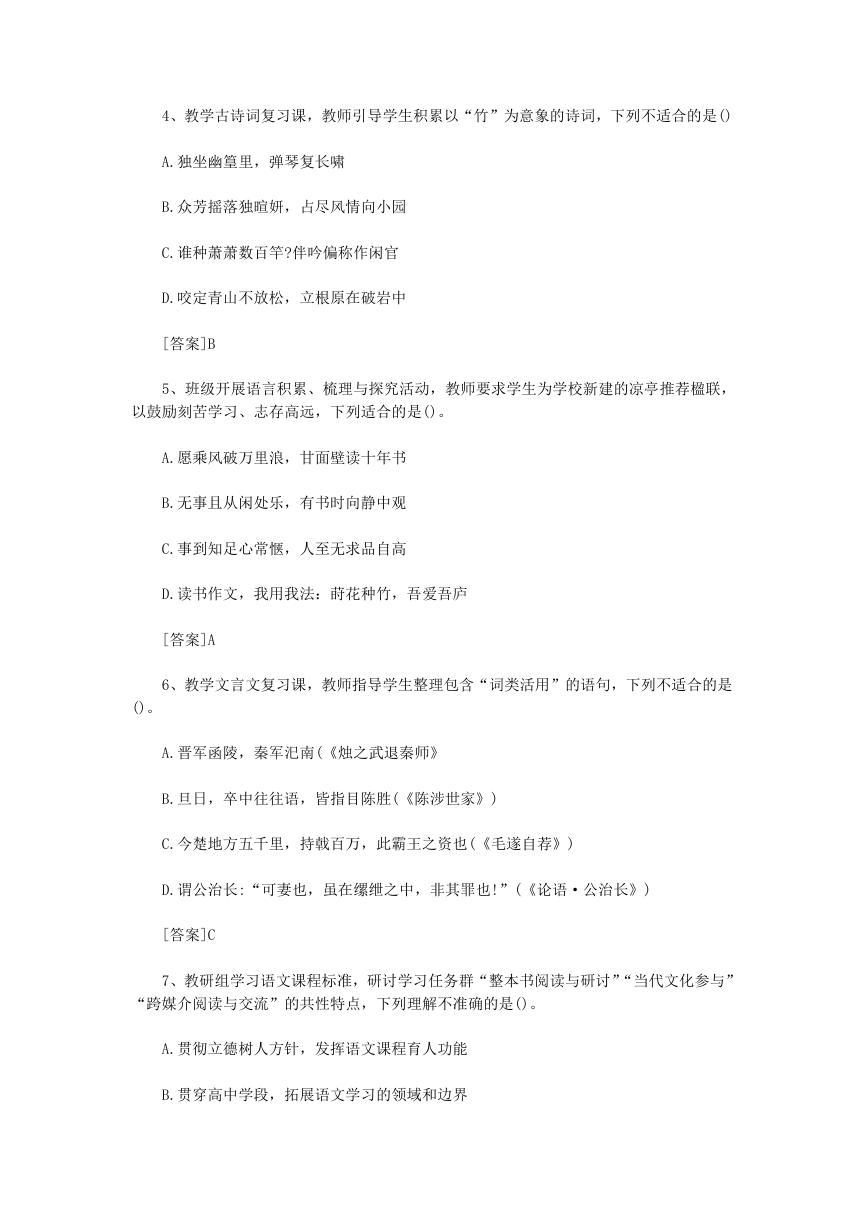 4、教学古诗词复习课，教师引导学生积累以“竹”为意象的诗词，下列不适合的是()

A.独坐幽篁里，弹琴复长啸

B.众芳摇落独暄妍，占尽风情向小园

C.谁种萧萧数百竿?伴吟偏称作闲官

D.咬定青山不放松，立根原在破岩中

[答案]B

5、班级开展语言积累、梳理与探究活动，教师要求学生为学校新建的凉亭推荐楹联，以鼓励刻苦学习、志存高远，下列适合的是()。

A.愿乘风破万里浪，甘面壁读十年书

B.无事且从闲处乐，有书时向静中观

C.事到知足心常惬，人至无求品自高

D.读书作文，我用我法：莳花种竹，吾爱吾庐

[答案]A

6、教学文言文复习课，教师指导学生整理包含“词类活用”的语句，下列不适合的是()。

A.晋军函陵，秦军汜南(《烛之武退秦师》

B.旦日，卒中往往语，皆指目陈胜(《陈涉世家》)

C.今楚地方五千里，持戟百万，此霸王之资也(《毛遂自荐》)

D.谓公冶长:“可妻也，虽在缧绁之中，非其罪也!”(《论语·公冶长》)

[答案]C

7、教研组学习语文课程标准，研讨学习任务群“整本书阅读与研讨”“当代文化参与”“跨媒介阅读与交流”的共性特点，下列理解不准确的是()。

A.贯彻立德树人方针，发挥语文课程育人功能

B.贯穿高中学段，拓展语文学习的领域和边界